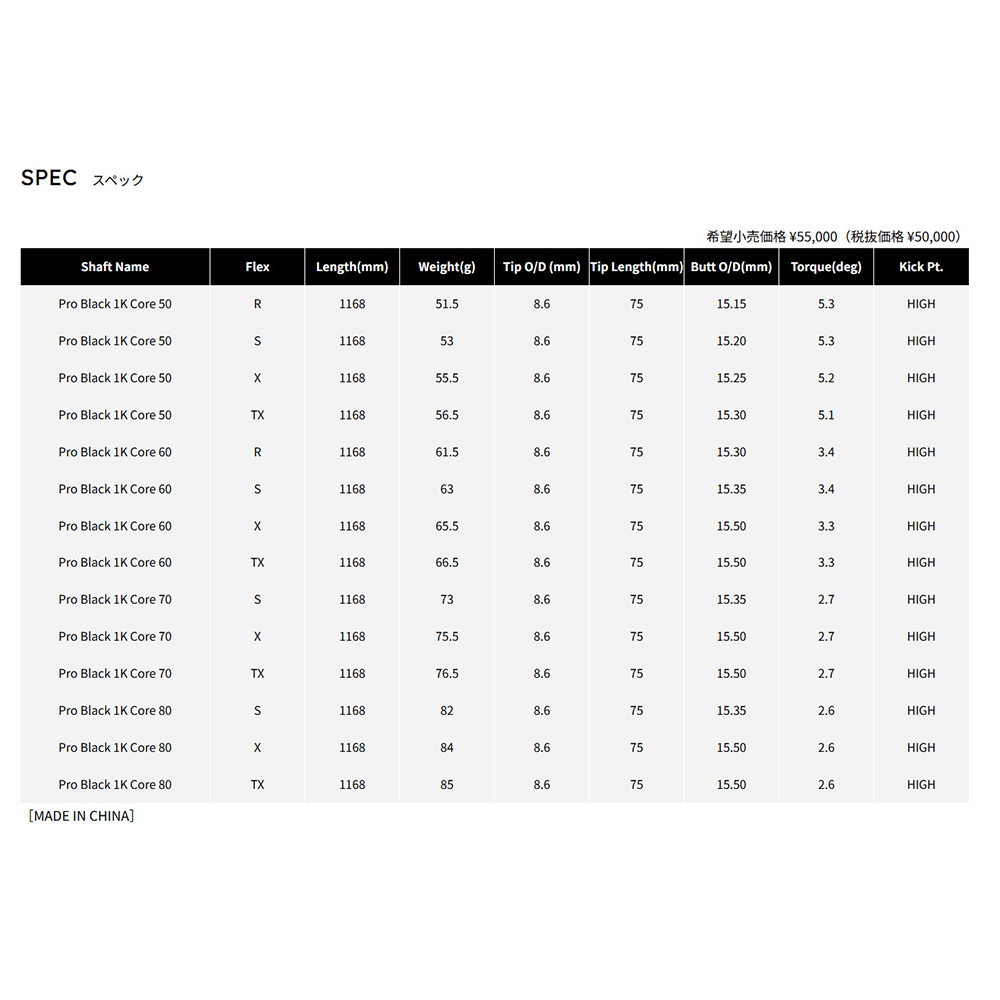 SPEC スペック

希望小売価格 ¥55,000（税抜価格 ¥50,000）

| Shaft Name | Flex | Length(mm) | Weight(g) | Tip O/D (mm) | Tip Length(mm) | Butt O/D(mm) | Torque(deg) | Kick Pt. |
|---|---|---|---|---|---|---|---|---|
| Pro Black 1K Core 50 | R | 1168 | 51.5 | 8.6 | 75 | 15.15 | 5.3 | HIGH |
| Pro Black 1K Core 50 | S | 1168 | 53 | 8.6 | 75 | 15.20 | 5.3 | HIGH |
| Pro Black 1K Core 50 | X | 1168 | 55.5 | 8.6 | 75 | 15.25 | 5.2 | HIGH |
| Pro Black 1K Core 50 | TX | 1168 | 56.5 | 8.6 | 75 | 15.30 | 5.1 | HIGH |
| Pro Black 1K Core 60 | R | 1168 | 61.5 | 8.6 | 75 | 15.30 | 3.4 | HIGH |
| Pro Black 1K Core 60 | S | 1168 | 63 | 8.6 | 75 | 15.35 | 3.4 | HIGH |
| Pro Black 1K Core 60 | X | 1168 | 65.5 | 8.6 | 75 | 15.50 | 3.3 | HIGH |
| Pro Black 1K Core 60 | TX | 1168 | 66.5 | 8.6 | 75 | 15.50 | 3.3 | HIGH |
| Pro Black 1K Core 70 | S | 1168 | 73 | 8.6 | 75 | 15.35 | 2.7 | HIGH |
| Pro Black 1K Core 70 | X | 1168 | 75.5 | 8.6 | 75 | 15.50 | 2.7 | HIGH |
| Pro Black 1K Core 70 | TX | 1168 | 76.5 | 8.6 | 75 | 15.50 | 2.7 | HIGH |
| Pro Black 1K Core 80 | S | 1168 | 82 | 8.6 | 75 | 15.35 | 2.6 | HIGH |
| Pro Black 1K Core 80 | X | 1168 | 84 | 8.6 | 75 | 15.50 | 2.6 | HIGH |
| Pro Black 1K Core 80 | TX | 1168 | 85 | 8.6 | 75 | 15.50 | 2.6 | HIGH |

［MADE IN CHINA］